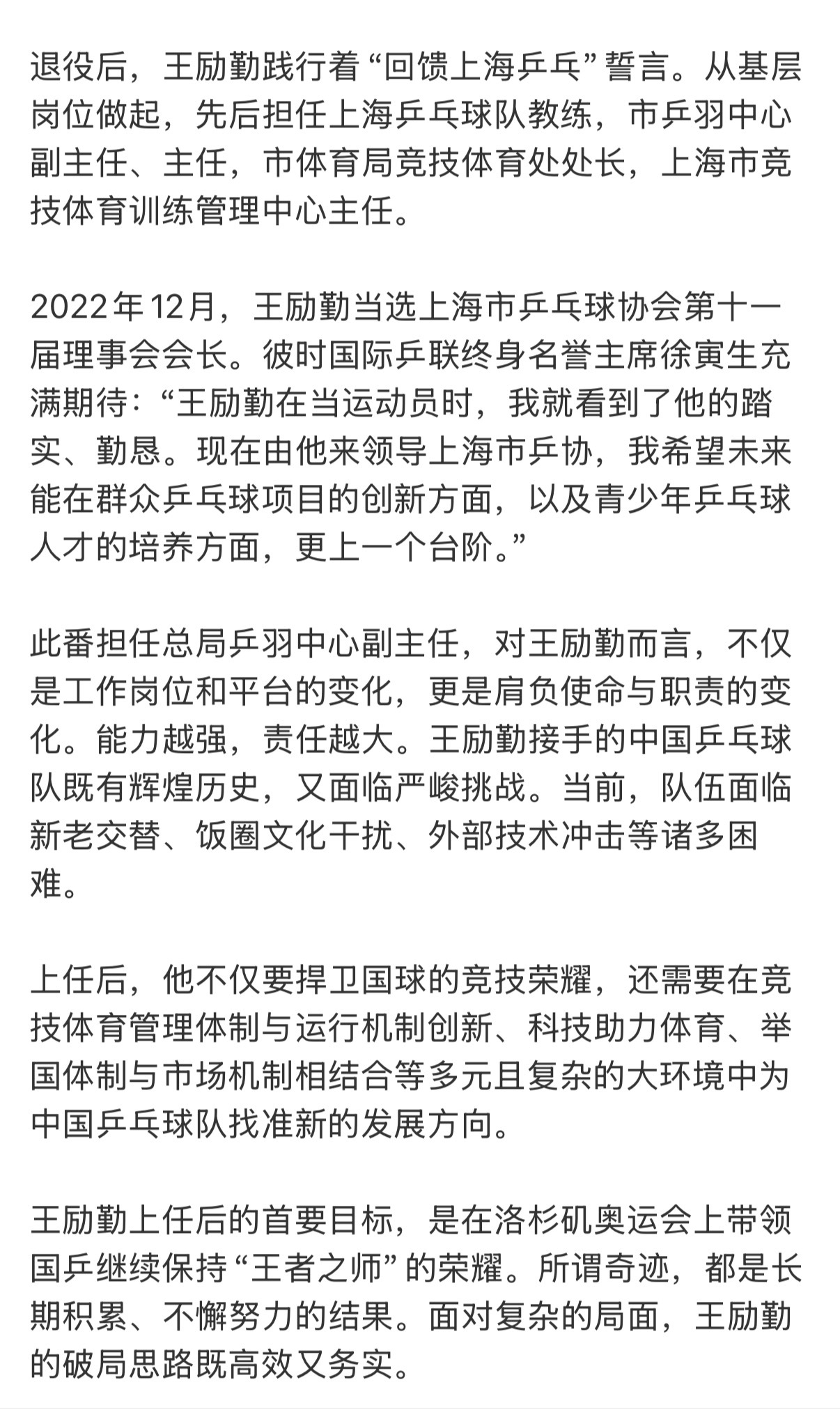 退役后，王励勤践行着“回馈上海乒乓”誓言。从基层岗位做起，先后担任上海乒乓球队教练，市乒羽中心副主任、主任，市体育局竞技体育处处长，上海市竞技体育训练管理中心主任。

2022年12月，王励勤当选上海市乒乓球协会第十一届理事会会长。彼时国际乒联终身名誉主席徐寅生充满期待：“王励勤在当运动员时，我就看到了他的踏实、勤恳。现在由他来领导上海市乒协，我希望未来能在群众乒乓球项目的创新方面，以及青少年乒乓球人才的培养方面，更上一个台阶。”

此番担任总局乒羽中心副主任，对王励勤而言，不仅是工作岗位和平台的变化，更是肩负使命与职责的变化。能力越强，责任越大。王励勤接手的中国乒乓球队既有辉煌历史，又面临严峻挑战。当前，队伍面临新老交替、饭圈文化干扰、外部技术冲击等诸多困难。

上任后，他不仅要捍卫国球的竞技荣耀，还需要在竞技体育管理体制与运行机制创新、科技助力体育、举国体制与市场机制相结合等多元且复杂的大环境中为中国乒乓球队找准新的发展方向。

王励勤上任后的首要目标，是在洛杉矶奥运会上带领国乒继续保持“王者之师”的荣耀。所谓奇迹，都是长期积累、不懈努力的结果。面对复杂的局面，王励勤的破局思路既高效又务实。